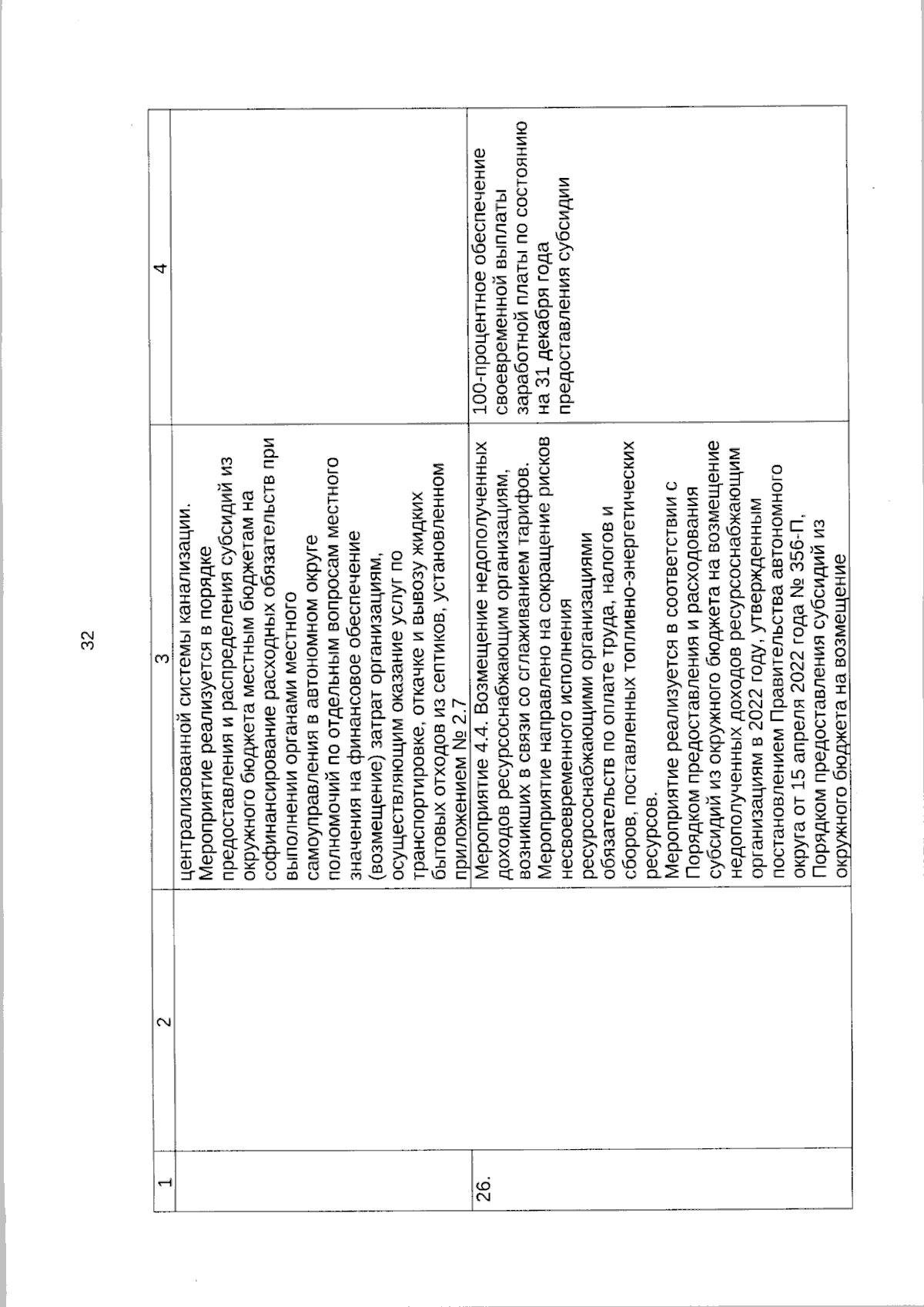 32

| 1 | 2 | 3 | 4 |
|---|---|---|---|
| | | централизованной системы канализации. Мероприятие реализуется в порядке предоставления и распределения субсидий из окружного бюджета местным бюджетам на софинансирование расходных обязательств при выполнении органами местного самоуправления в автономном округе полномочий по отдельным вопросам местного значения на финансовое обеспечение (возмещение) затрат организациям, осуществляющим оказание услуг по транспортировке, откачке и вывозу жидких бытовых отходов из септиков, установленном приложением № 2.7 | |
| 26. | | Мероприятие 4.4. Возмещение недополученных доходов ресурсоснабжающим организациям, возникших в связи со сглаживанием тарифов. Мероприятие направлено на сокращение рисков несвоевременного исполнения ресурсоснабжающими организациями обязательств по оплате труда, налогов и сборов, поставленных топливно-энергетических ресурсов. Мероприятие реализуется в соответствии с Порядком предоставления и расходования субсидий из окружного бюджета на возмещение недополученных доходов ресурсоснабжающим организациям в 2022 году, утвержденным постановлением Правительства автономного округа от 15 апреля 2022 года № 356-П, Порядком предоставления субсидий из окружного бюджета на возмещение | 100-процентное обеспечение своевременной выплаты заработной платы по состоянию на 31 декабря года предоставления субсидии |